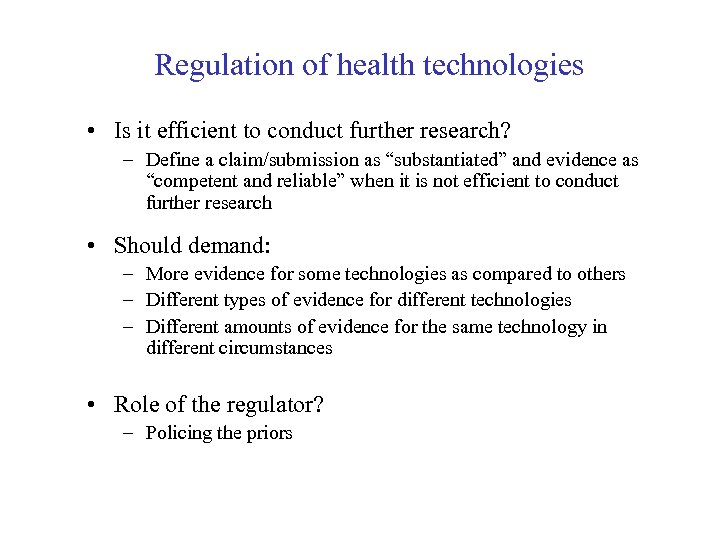 Regulation of health technologies

• Is it efficient to conduct further research?
  – Define a claim/submission as “substantiated” and evidence as “competent and reliable” when it is not efficient to conduct further research

• Should demand:
  – More evidence for some technologies as compared to others
  – Different types of evidence for different technologies
  – Different amounts of evidence for the same technology in different circumstances

• Role of the regulator?
  – Policing the priors